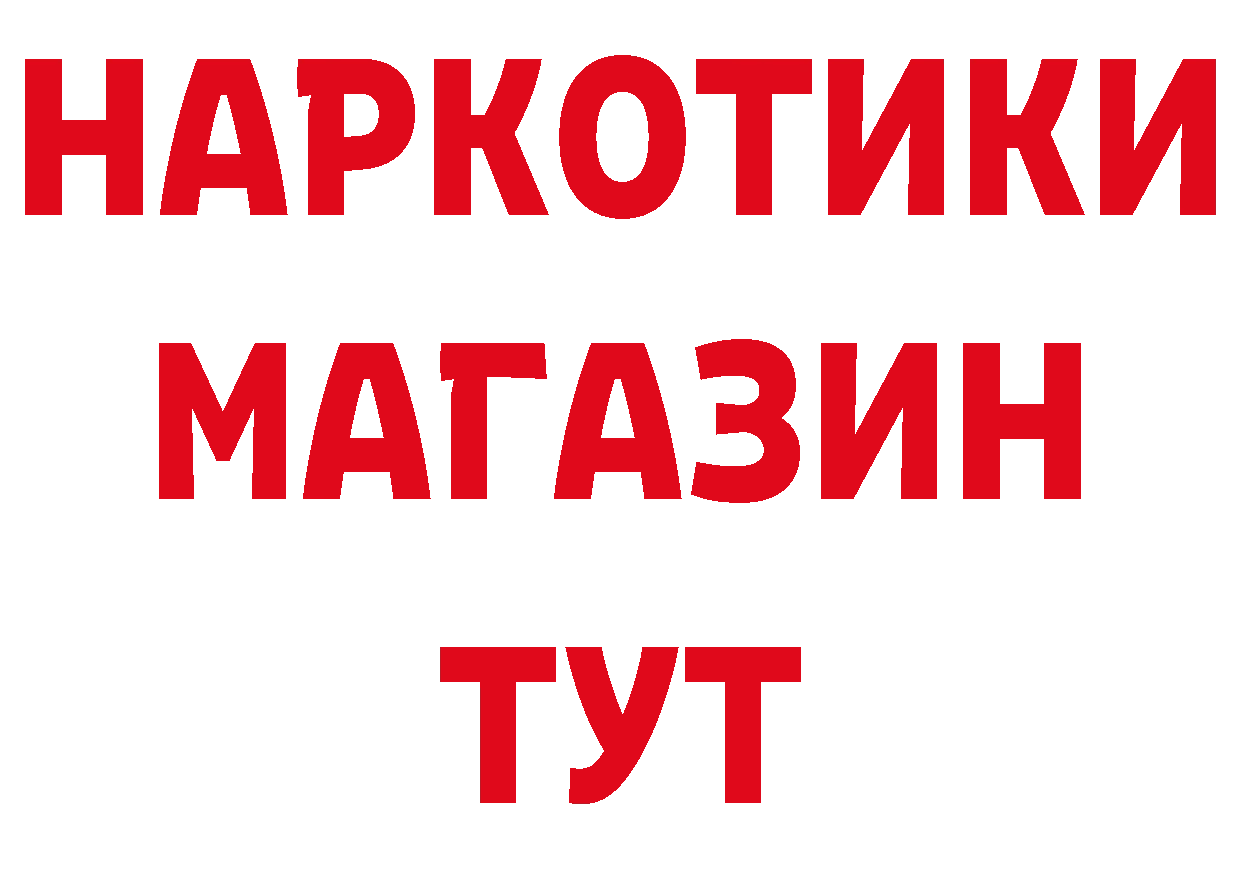 НАРКОТИКИ МАГАЗИН ТУТ